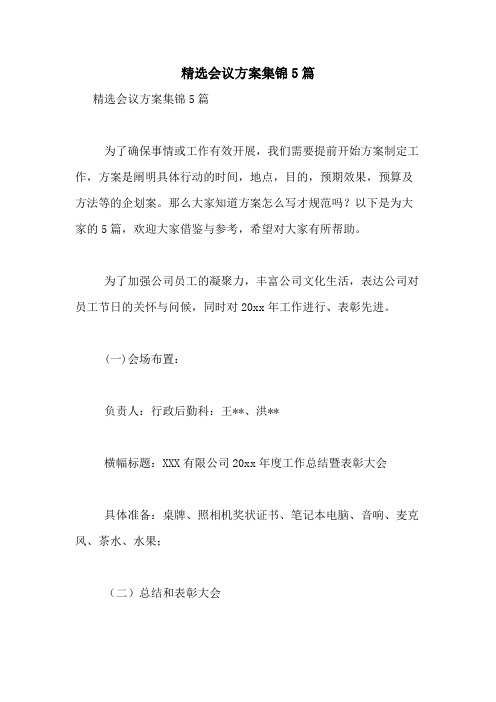 精选会议方案集锦5篇

精选会议方案集锦5篇

为了确保事情或工作有效开展，我们需要提前开始方案制定工作，方案是阐明具体行动的时间，地点，目的，预期效果，预算及方法等的企划案。那么大家知道方案怎么写才规范吗？以下是为大家的5篇，欢迎大家借鉴与参考，希望对大家有所帮助。

为了加强公司员工的凝聚力，丰富公司文化生活，表达公司对员工节日的关怀与问候，同时对20xx年工作进行、表彰先进。

(一)会场布置：

负责人：行政后勤科：王**、洪**

横幅标题：XXX有限公司20xx年度工作总结暨表彰大会

具体准备：桌牌、照相机奖状证书、笔记本电脑、音响、麦克风、茶水、水果；

（二）总结和表彰大会